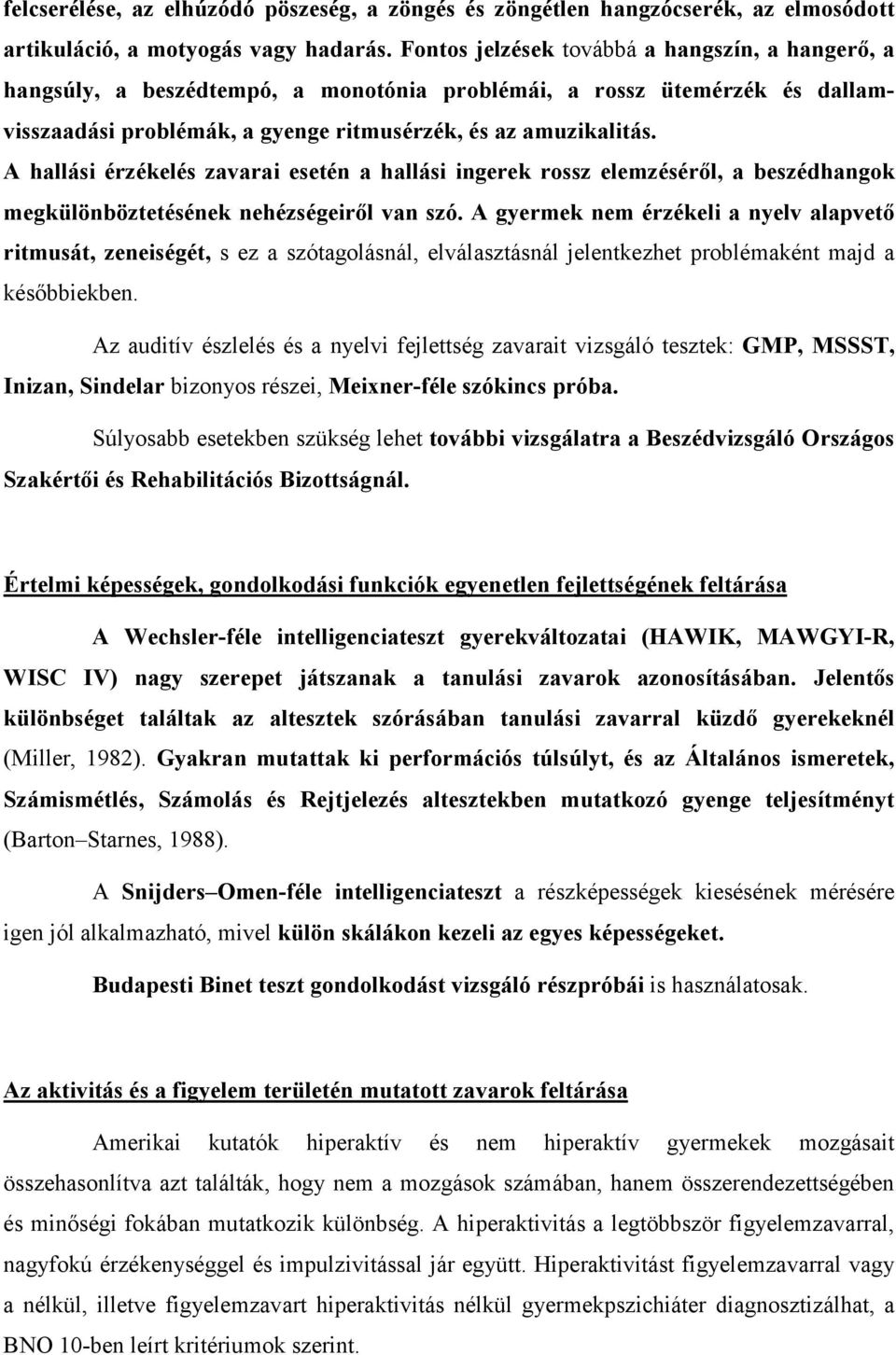 felcserélése, az elhúzódó pöszeség, a zöngés és zöngétlen hangzócserék, az elmosódott artikuláció, a motyogás vagy hadarás. Fontos jelzések továbbá a hangszín, a hangerő, a hangsúly, a beszédtempó, a monotónia problémái, a rossz ütemérzék és dallamvisszaadási problémák, a gyenge ritmusérzék, és az amuzikalitás.
A hallási érzékelés zavarai esetén a hallási ingerek rossz elemzéséről, a beszédhangok megkülönböztetésének nehézségeiről van szó. A gyermek nem érzékeli a nyelv alapvető ritmusát, zeneiségét, s ez a szótagolásnál, elválasztásnál jelentkezhet problémaként majd a későbbiekben.

Az auditív észlelés és a nyelvi fejlettség zavarait vizsgáló tesztek: GMP, MSSST, Inizan, Sindelar bizonyos részei, Meixner-féle szókincs próba.

Súlyosabb esetekben szükség lehet további vizsgálatra a Beszédvizsgáló Országos Szakértői és Rehabilitációs Bizottságnál.

Értelmi képességek, gondolkodási funkciók egyenetlen fejlettségének feltárása

A Wechsler-féle intelligenciateszt gyerekváltozatai (HAWIK, MAWGYI-R, WISC IV) nagy szerepet játszanak a tanulási zavarok azonosításában. Jelentős különbséget találtak az altesztek szórásában tanulási zavarral küzdő gyerekeknél (Miller, 1982). Gyakran mutattak ki performációs túlsúlyt, és az Általános ismeretek, Számismétlés, Számolás és Rejtjelezés altesztekben mutatkozó gyenge teljesítményt (Barton–Starnes, 1988).

A Snijders–Omen-féle intelligenciateszt a részképességek kiesésének mérésére igen jól alkalmazható, mivel külön skálákon kezeli az egyes képességeket.

Budapesti Binet teszt gondolkodást vizsgáló részpróbái is használatosak.

Az aktivitás és a figyelem területén mutatott zavarok feltárása

Amerikai kutatók hiperaktív és nem hiperaktív gyermekek mozgásait összehasonlítva azt találták, hogy nem a mozgások számában, hanem összerendezettségében és minőségi fokában mutatkozik különbség. A hiperaktivitás a legtöbbször figyelemzavarral, nagyfokú érzékenységgel és impulzivitással jár együtt. Hiperaktivitást figyelemzavarral vagy a nélkül, illetve figyelemzavart hiperaktivitás nélkül gyermekpszichiáter diagnosztizálhat, a BNO 10-ben leírt kritériumok szerint.